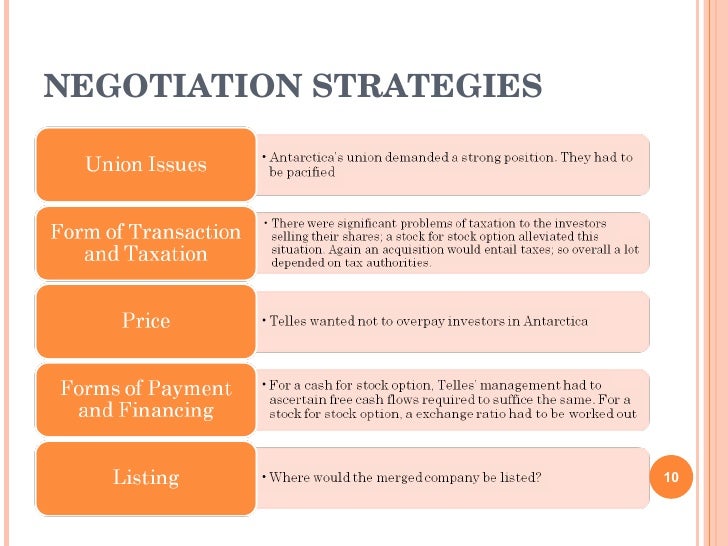 NEGOTIATION STRATEGIES

Union Issues

• Antarctica's union demanded a strong position. They had to be pacified

Form of Transaction and Taxation

• There were significant problems of taxation to the investors selling their shares; a stock for stock option alleviated this situation. Again an acquisition would entail taxes; so overall a lot depended on tax authorities.

Price

• Telles wanted not to overpay investors in Antarctica

Forms of Payment and Financing

• For a cash for stock option, Telles' management had to ascertain free cash flows required to suffice the same. For a stock for stock option, a exchange ratio had to be worked out

Listing

• Where would the merged company be listed?

10